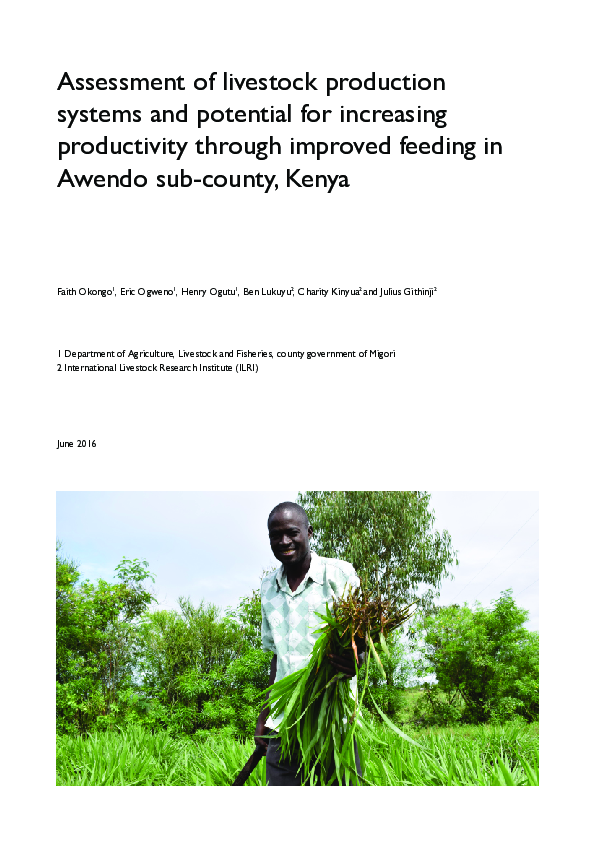 Assessment of livestock production systems and potential for increasing productivity through improved feeding in Awendo sub-county, Kenya

Faith Okongo$^1$, Eric Ogweno$^1$, Henry Ogutu$^1$, Ben Lukuyu$^2$, Charity Kinyua$^2$ and Julius Githinji$^2$

1 Department of Agriculture, Livestock and Fisheries, county government of Migori
2 International Livestock Research Institute (ILRI)

June 2016